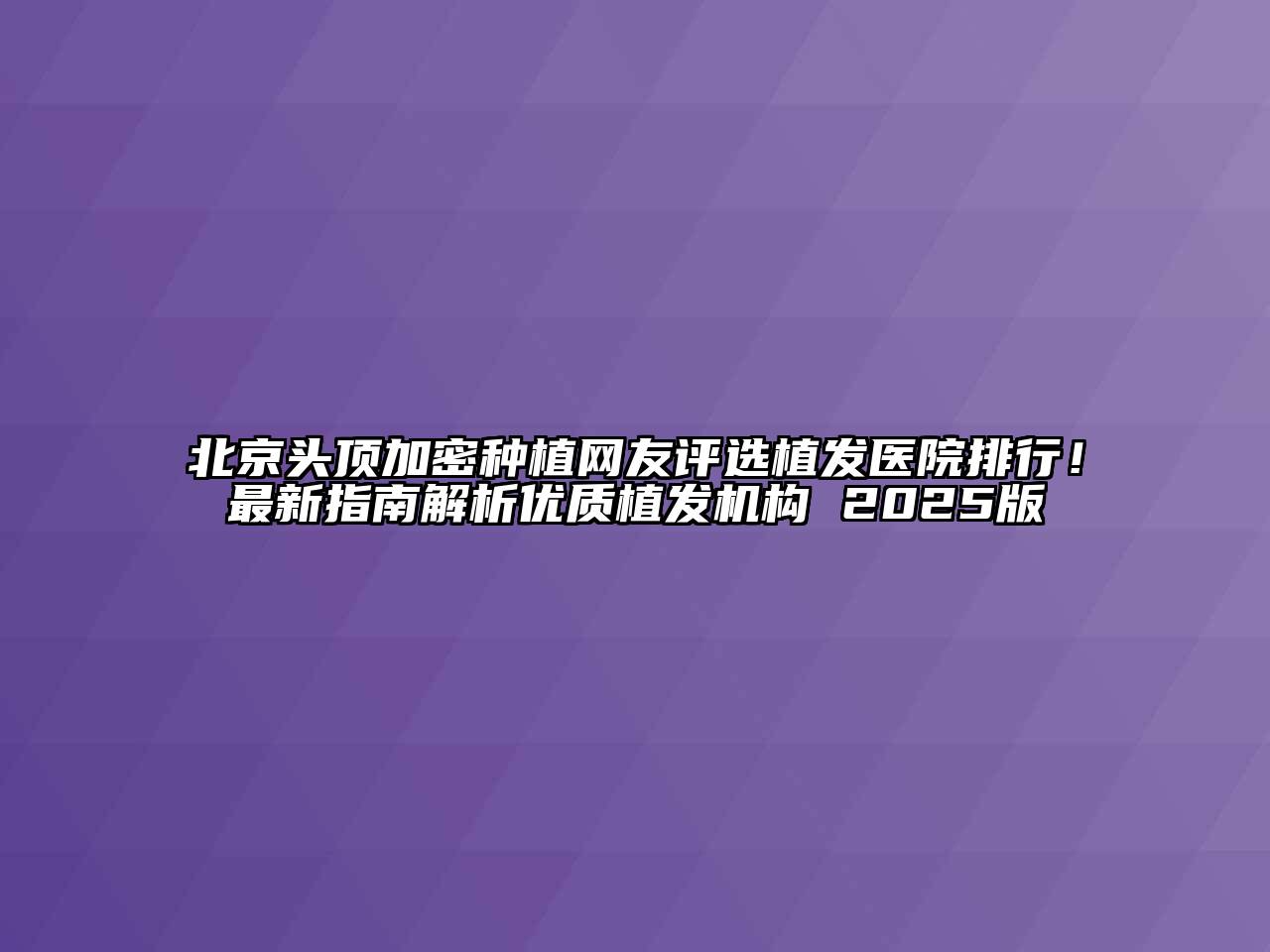 北京头顶加密种植网友评选植发医院排行！最新指南解析优质植发机构 2025版